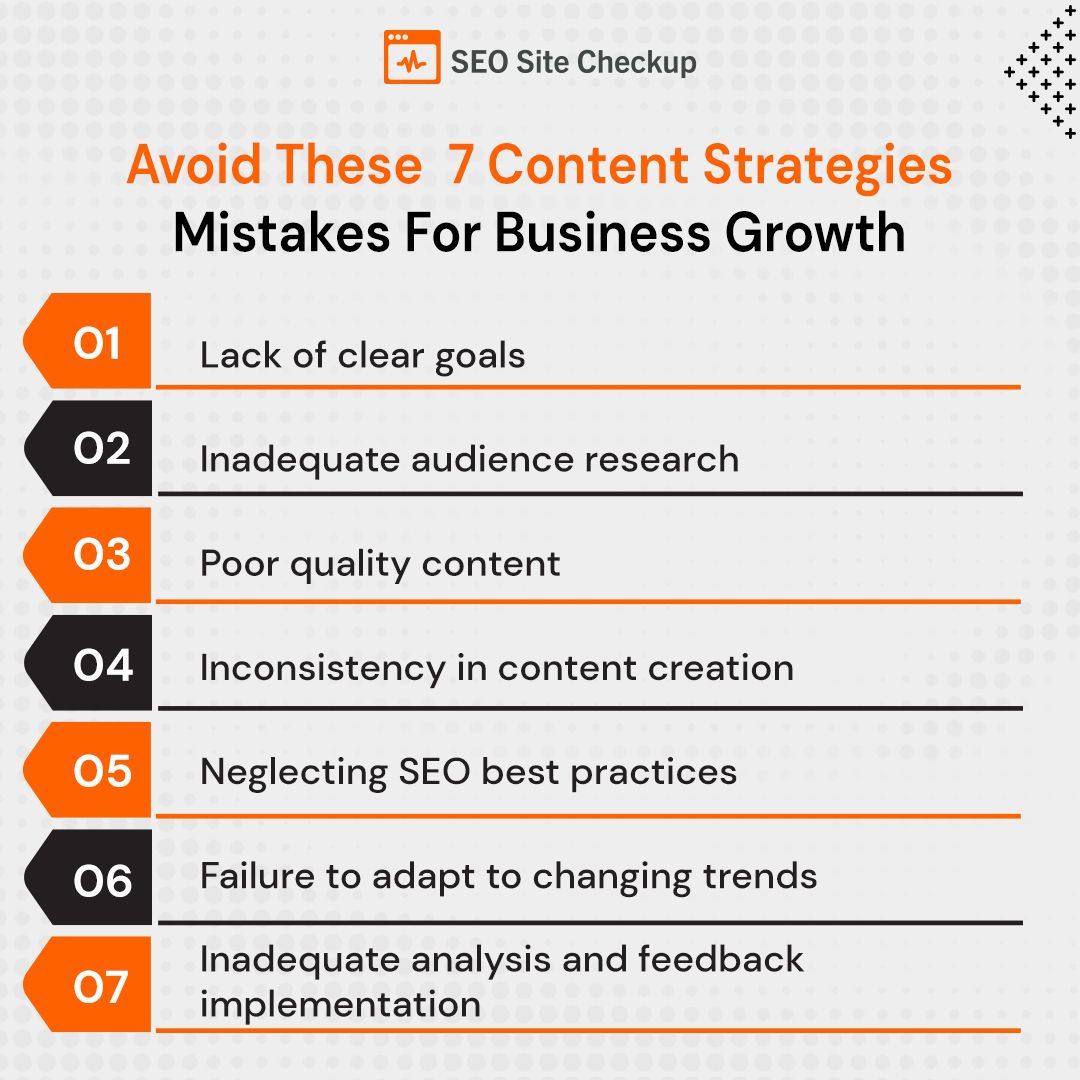 SEO Site Checkup

Avoid These 7 Content Strategies Mistakes For Business Growth

01 Lack of clear goals

02 Inadequate audience research

03 Poor quality content

04 Inconsistency in content creation

05 Neglecting SEO best practices

06 Failure to adapt to changing trends

07 Inadequate analysis and feedback implementation